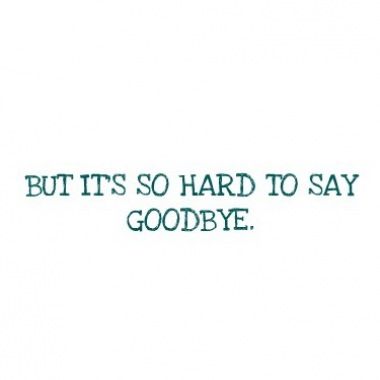 BUT IT'S SO HARD TO SAY GOODBYE.